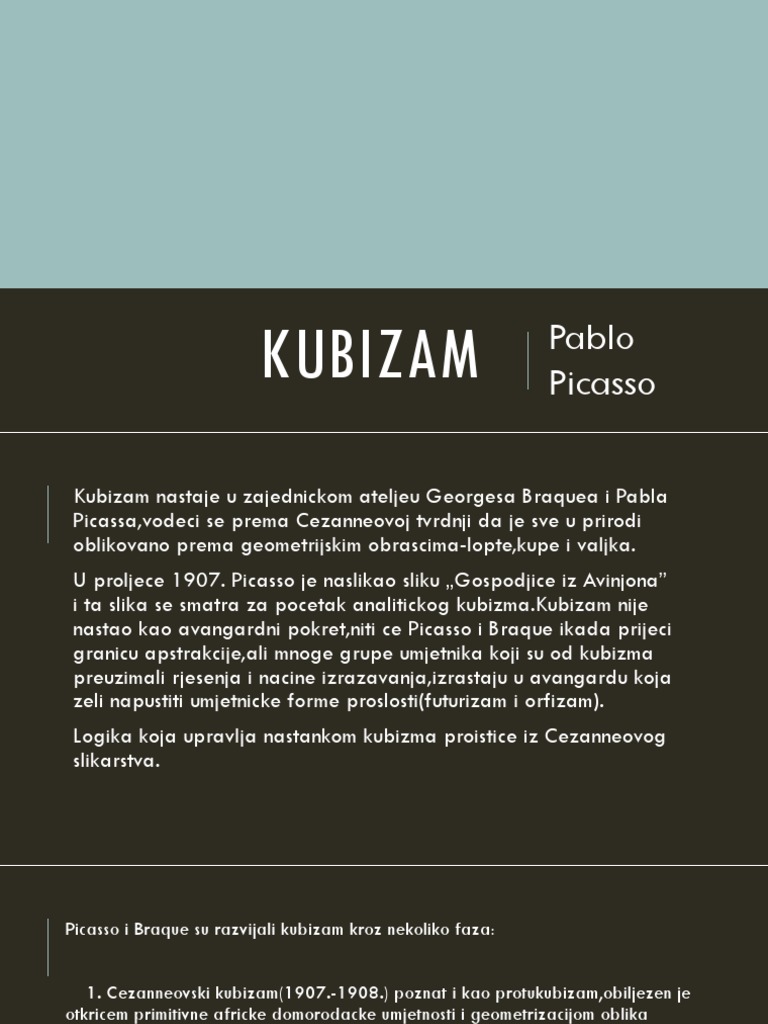 KUBIZAM

Pablo Picasso

Kubizam nastaje u zajednickom ateljeu Georgesa Braquea i Pabla Picassa,vodeci se prema Cezanneovoj tvrdnji da je sve u prirodi oblikovano prema geometrijskim obrascima-lopte,kupe i valjka.

U proljece 1907. Picasso je naslikao sliku „Gospodjice iz Avinjona" i ta slika se smatra za pocetak analitickog kubizma.Kubizam nije nastao kao avangardni pokret,niti ce Picasso i Braque ikada prijeci granicu apstrakcije,ali mnoge grupe umjetnika koji su od kubizma preuzimali rjesenja i nacine izrazavanja,izrastaju u avangardu koja zeli napustiti umjetnicke forme proslosti(futurizam i orfizam).

Logika koja upravlja nastankom kubizma proistice iz Cezanneovog slikarstva.

Picasso i Braque su razvijali kubizam kroz nekoliko faza:

1. Cezanneovski kubizam(1907.-1908.) poznat i kao protukubizam,obiljezen je otkricem primitivne africke domorodacke umjetnosti i geometrizacijom oblika